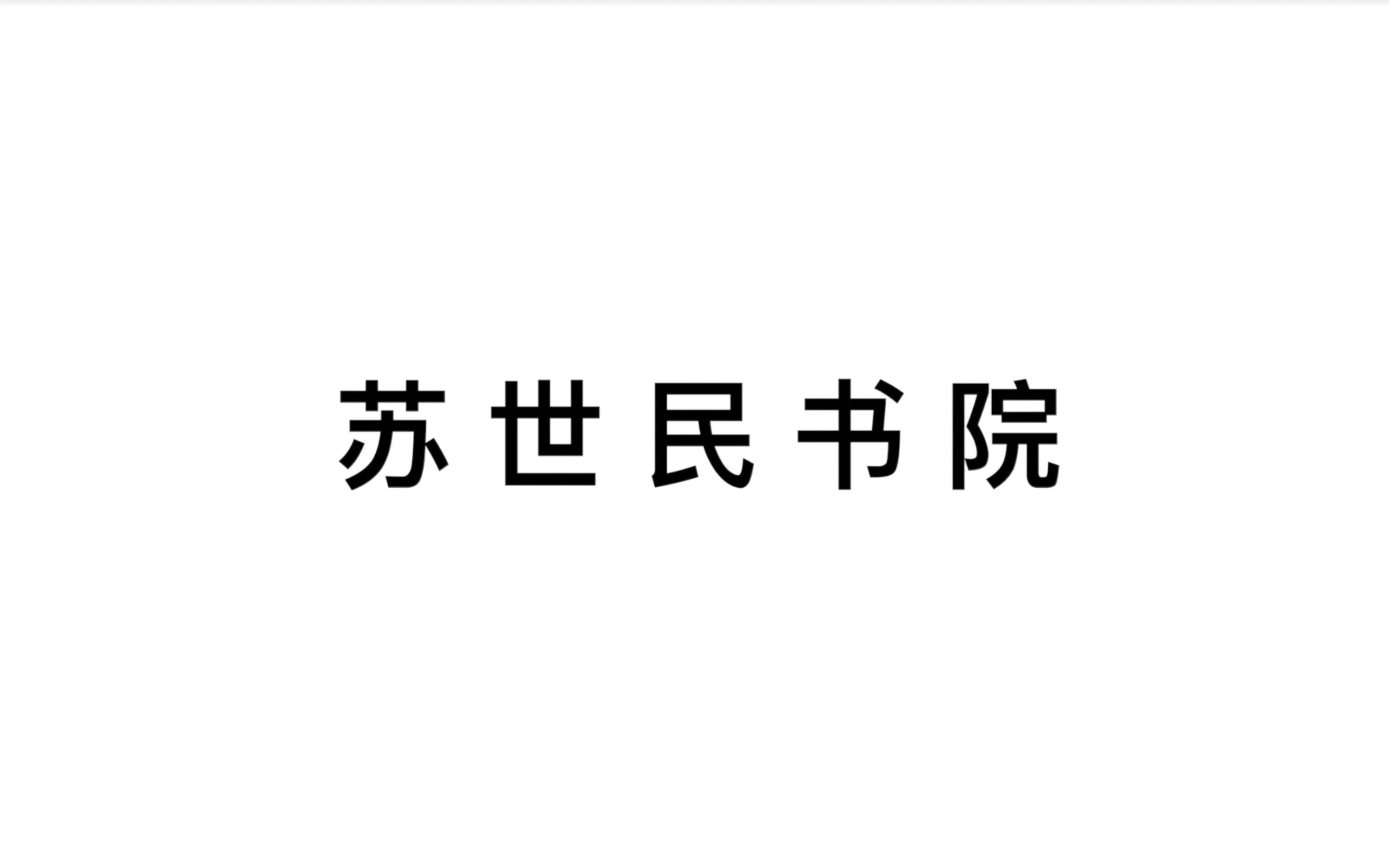 苏世民书院